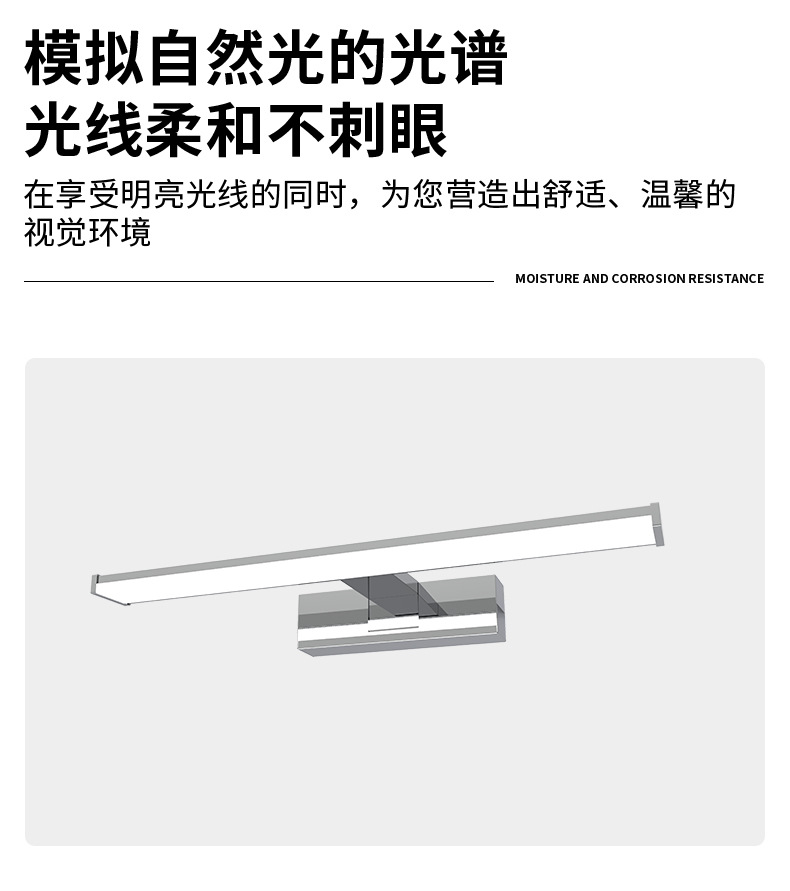 模拟自然光的光谱
光线柔和不刺眼

在享受明亮光线的同时，为您营造出舒适、温馨的视觉环境

MOISTURE AND CORROSION RESISTANCE